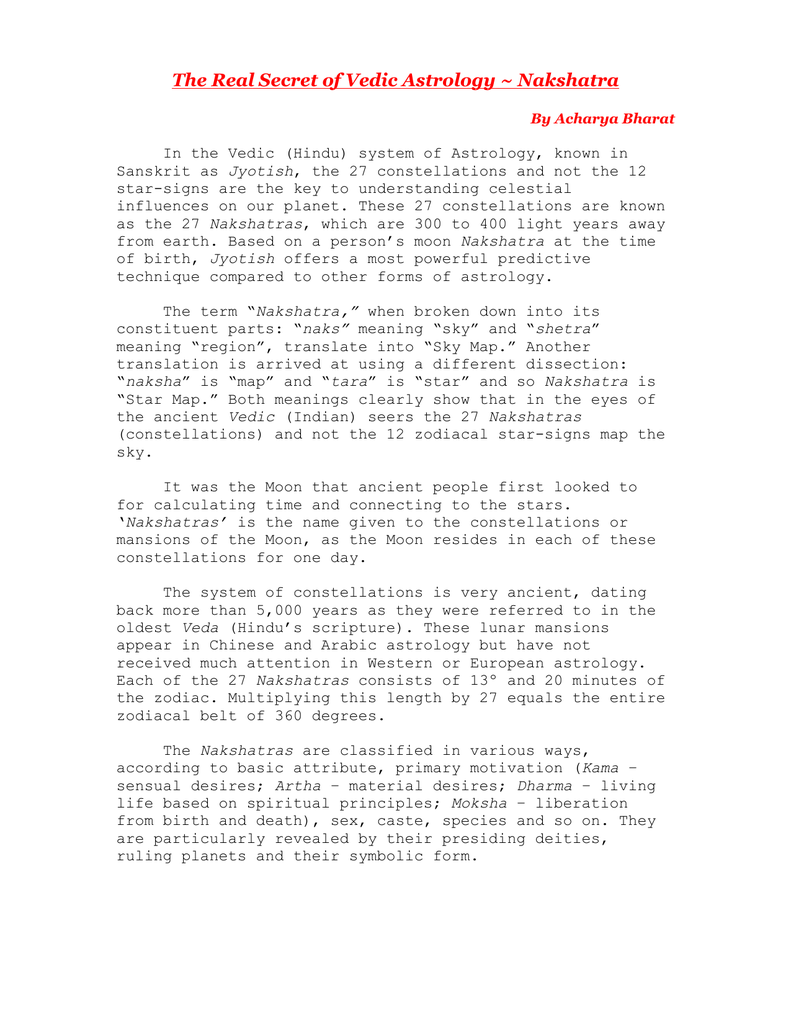 The Real Secret of Vedic Astrology ~ Nakshatra

By Acharya Bharat

In the Vedic (Hindu) system of Astrology, known in Sanskrit as Jyotish, the 27 constellations and not the 12 star-signs are the key to understanding celestial influences on our planet. These 27 constellations are known as the 27 Nakshatras, which are 300 to 400 light years away from earth. Based on a person's moon Nakshatra at the time of birth, Jyotish offers a most powerful predictive technique compared to other forms of astrology.

The term "Nakshatra," when broken down into its constituent parts: "naks" meaning "sky" and "shetra" meaning "region", translate into "Sky Map." Another translation is arrived at using a different dissection: "naksha" is "map" and "tara" is "star" and so Nakshatra is "Star Map." Both meanings clearly show that in the eyes of the ancient Vedic (Indian) seers the 27 Nakshatras (constellations) and not the 12 zodiacal star-signs map the sky.

It was the Moon that ancient people first looked to for calculating time and connecting to the stars. 'Nakshatras' is the name given to the constellations or mansions of the Moon, as the Moon resides in each of these constellations for one day.

The system of constellations is very ancient, dating back more than 5,000 years as they were referred to in the oldest Veda (Hindu's scripture). These lunar mansions appear in Chinese and Arabic astrology but have not received much attention in Western or European astrology. Each of the 27 Nakshatras consists of 13° and 20 minutes of the zodiac. Multiplying this length by 27 equals the entire zodiacal belt of 360 degrees.

The Nakshatras are classified in various ways, according to basic attribute, primary motivation (Kama – sensual desires; Artha – material desires; Dharma – living life based on spiritual principles; Moksha – liberation from birth and death), sex, caste, species and so on. They are particularly revealed by their presiding deities, ruling planets and their symbolic form.